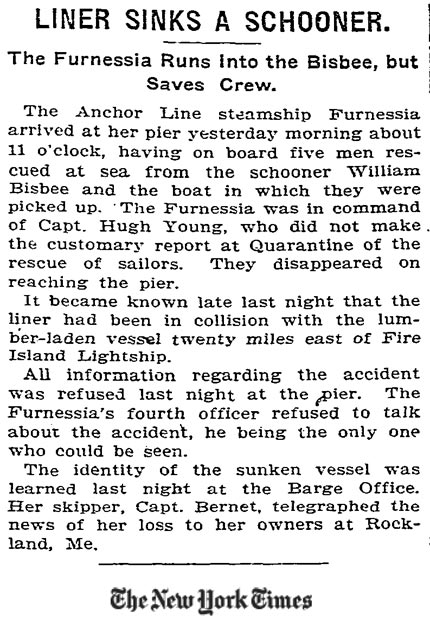 LINER SINKS A SCHOONER.

The Furnessia Runs Into the Bisbee, but Saves Crew.

The Anchor Line steamship Furnessia arrived at her pier yesterday morning about 11 o'clock, having on board five men rescued at sea from the schooner William Bisbee and the boat in which they were picked up. The Furnessia was in command of Capt. Hugh Young, who did not make the customary report at Quarantine of the rescue of sailors. They disappeared on reaching the pier.

It became known late last night that the liner had been in collision with the lumber-laden vessel twenty miles east of Fire Island Lightship.

All information regarding the accident was refused last night at the pier. The Furnessia's fourth officer refused to talk about the accident, he being the only one who could be seen.

The identity of the sunken vessel was learned last night at the Barge Office. Her skipper, Capt. Bernet, telegraphed the news of her loss to her owners at Rockland, Me.

The New York Times